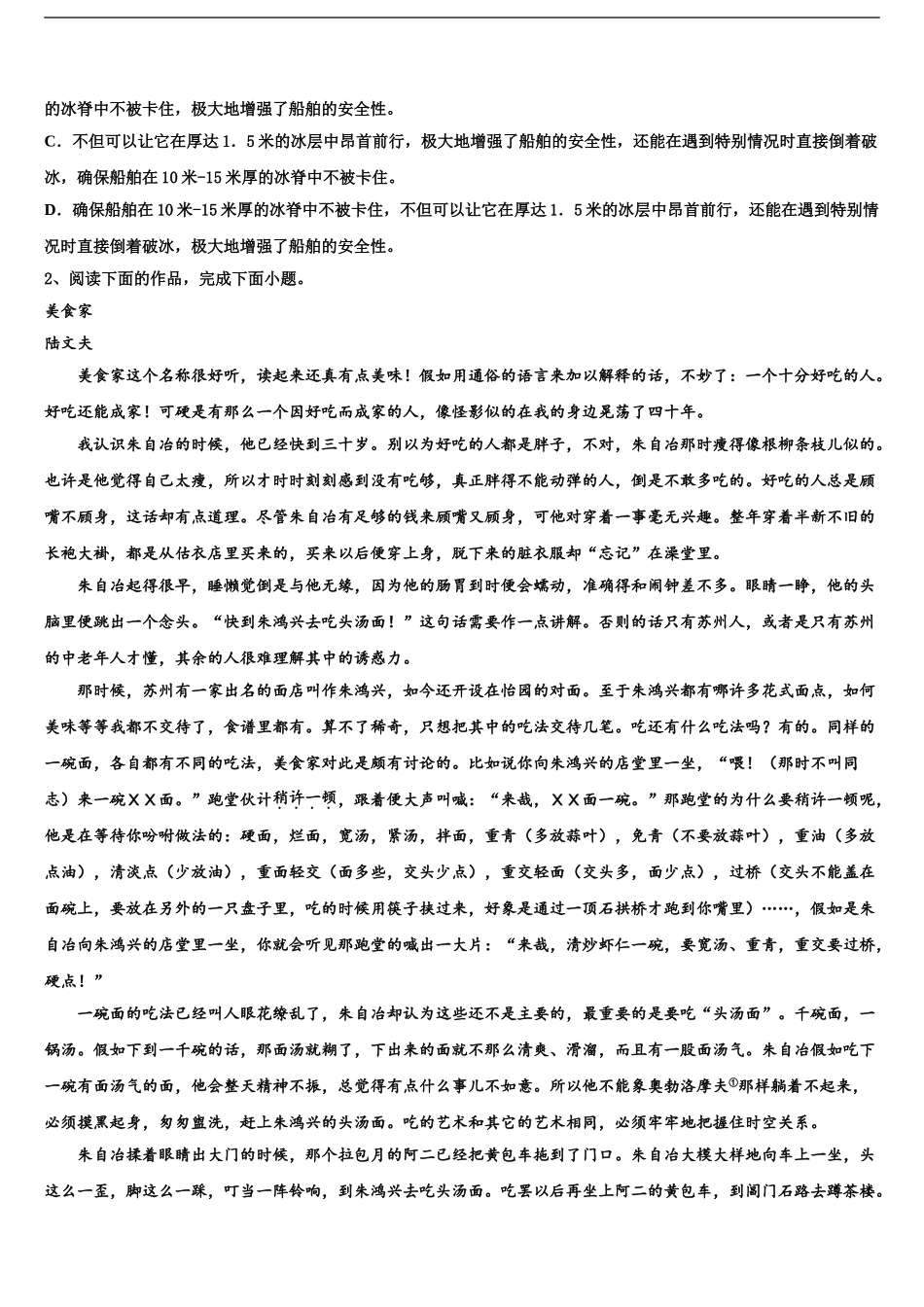 的冰脊中不被卡住，极大地增强了船舶的安全性。

C．不但可以让它在厚达 1．5 米的冰层中昂首前行，极大地增强了船舶的安全性，还能在遇到特别情况时直接倒着破冰，确保船舶在 10 米-15 米厚的冰脊中不被卡住。

D．确保船舶在 10 米-15 米厚的冰脊中不被卡住，不但可以让它在厚达 1．5 米的冰层中昂首前行，还能在遇到特别情况时直接倒着破冰，极大地增强了船舶的安全性。

2、阅读下面的作品，完成下面小题。

美食家

陆文夫

美食家这个名称很好听，读起来还真有点美味！假如用通俗的语言来加以解释的话，不妙了：一个十分好吃的人。好吃还能成家！可硬是有那么一个因好吃而成家的人，像怪影似的在我的身边晃荡了四十年。

我认识朱自冶的时候，他已经快到三十岁。别以为好吃的人都是胖子，不对，朱自冶那时瘦得像根柳条枝儿似的。也许是他觉得自己太瘦，所以才时时刻刻感到没有吃够，真正胖得不能动弹的人，倒是不敢多吃的。好吃的人总是顾嘴不顾身，这话却有点道理。尽管朱自冶有足够的钱来顾嘴又顾身，可他对穿着一事毫无兴趣。整年穿着半新不旧的长袍大褂，都是从估衣店里买来的，买来以后便穿上身，脱下来的脏衣服却“忘记”在澡堂里。

朱自冶起得很早，睡懒觉倒是与他无缘，因为他的肠胃到时便会蠕动，准确得和闹钟差不多。眼睛一睁，他的头脑里便跳出一个念头。“快到朱鸿兴去吃头汤面！”这句话需要作一点讲解。否则的话只有苏州人，或者是只有苏州的中老年人才懂，其余的人很难理解其中的诱惑力。

那时候，苏州有一家出名的面店叫作朱鸿兴，如今还开设在怡园的对面。至于朱鸿兴都有哪许多花式面点，如何美味等等我都不交待了，食谱里都有。算不了稀奇，只想把其中的吃法交待几笔。吃还有什么吃法吗？有的。同样的一碗面，各自都有不同的吃法，美食家对此是颇有讨论的。比如说你向朱鸿兴的店堂里一坐，“喂！（那时不叫同志）来一碗ＸＸ面。”跑堂伙计稍许一顿，跟着便大声叫喊：“来哉，ＸＸ面一碗。”那跑堂的为什么要稍许一顿呢，他是在等待你吩咐做法的：硬面，烂面，宽汤，紧汤，拌面，重青（多放蒜叶），免青（不要放蒜叶），重油（多放点油），清淡点（少放油），重面轻交（面多些，交头少点），重交轻面（交头多，面少点），过桥（交头不能盖在面碗上，要放在另外的一只盘子里，吃的时候用筷子挟过来，好象是通过一顶石拱桥才跑到你嘴里）……，假如是朱自冶向朱鸿兴的店堂里一坐，你就会听见那跑堂的喊出一大片：“来哉，清炒虾仁一碗，要宽汤、重青，重交要过桥，硬点！”

一碗面的吃法已经叫人眼花缭乱了，朱自冶却认为这些还不是主要的，最重要的是要吃“头汤面”。千碗面，一锅汤。假如下到一千碗的话，那面汤就糊了，下出来的面就不那么清爽、滑溜，而且有一股面汤气。朱自冶假如吃下一碗有面汤气的面，他会整天精神不振，总觉得有点什么事儿不如意。所以他不能象奥勃洛摩夫①那样躺着不起来，必须摸黑起身，匆匆盥洗，赶上朱鸿兴的头汤面。吃的艺术和其它的艺术相同，必须牢牢地把握住时空关系。

朱自冶揉着眼睛出大门的时候，那个拉包月的阿二已经把黄包车拖到了门口。朱自冶大模大样地向车上一坐，头这么一歪，脚这么一踩，叮当一阵铃响，到朱鸿兴去吃头汤面。吃罢以后再坐上阿二的黄包车，到阊门石路去蹲茶楼。